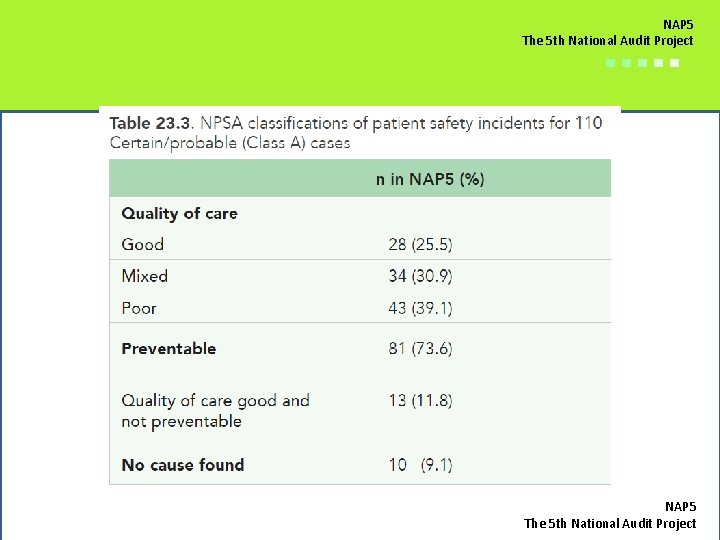 NAP5
The 5th National Audit Project

Table 23.3. NPSA classifications of patient safety incidents for 110 Certain/probable (Class A) cases

|  | n in NAP5 (%) |
|---|---|
| Quality of care |  |
| Good | 28 (25.5) |
| Mixed | 34 (30.9) |
| Poor | 43 (39.1) |
| Preventable | 81 (73.6) |
| Quality of care good and not preventable | 13 (11.8) |
| No cause found | 10 (9.1) |

NAP5
The 5th National Audit Project